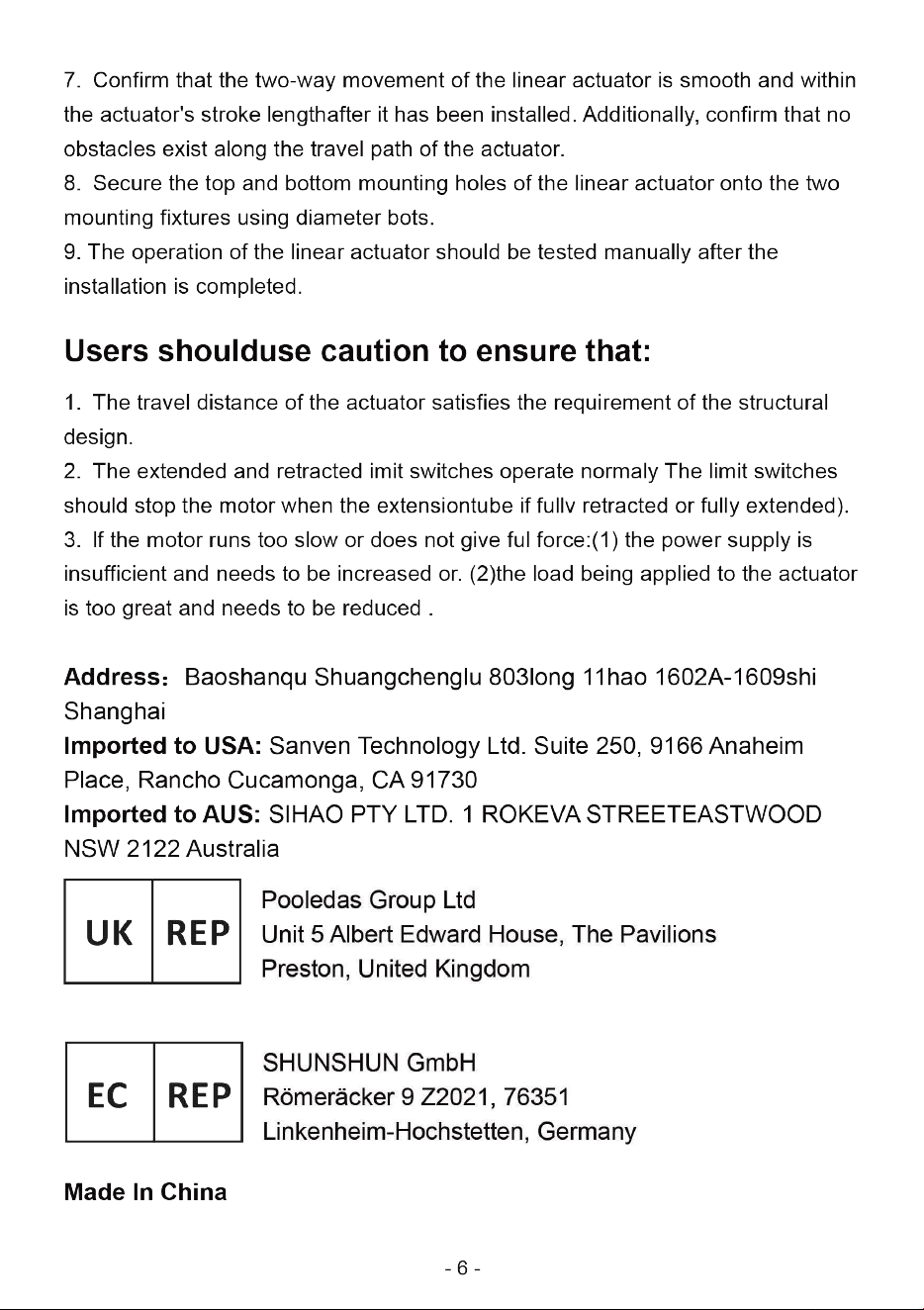 7. Confirm that the two-way movement of the linear actuator is smooth and within the actuator's stroke lengthafter it has been installed. Additionally, confirm that no obstacles exist along the travel path of the actuator.
8. Secure the top and bottom mounting holes of the linear actuator onto the two mounting fixtures using diameter bots.
9. The operation of the linear actuator should be tested manually after the installation is completed.

Users shoulduse caution to ensure that:

1. The travel distance of the actuator satisfies the requirement of the structural design.
2. The extended and retracted imit switches operate normaly The limit switches should stop the motor when the extensiontube if fullv retracted or fully extended).
3. If the motor runs too slow or does not give ful force:(1) the power supply is insufficient and needs to be increased or. (2)the load being applied to the actuator is too great and needs to be reduced .

Address: Baoshanqu Shuangchenglu 803long 11hao 1602A-1609shi Shanghai
Imported to USA: Sanven Technology Ltd. Suite 250, 9166 Anaheim Place, Rancho Cucamonga, CA 91730
Imported to AUS: SIHAO PTY LTD. 1 ROKEVA STREETEASTWOOD NSW 2122 Australia

UK REP
Pooledas Group Ltd
Unit 5 Albert Edward House, The Pavilions
Preston, United Kingdom

EC REP
SHUNSHUN GmbH
Römeräcker 9 Z2021, 76351
Linkenheim-Hochstetten, Germany

Made In China

- 6 -